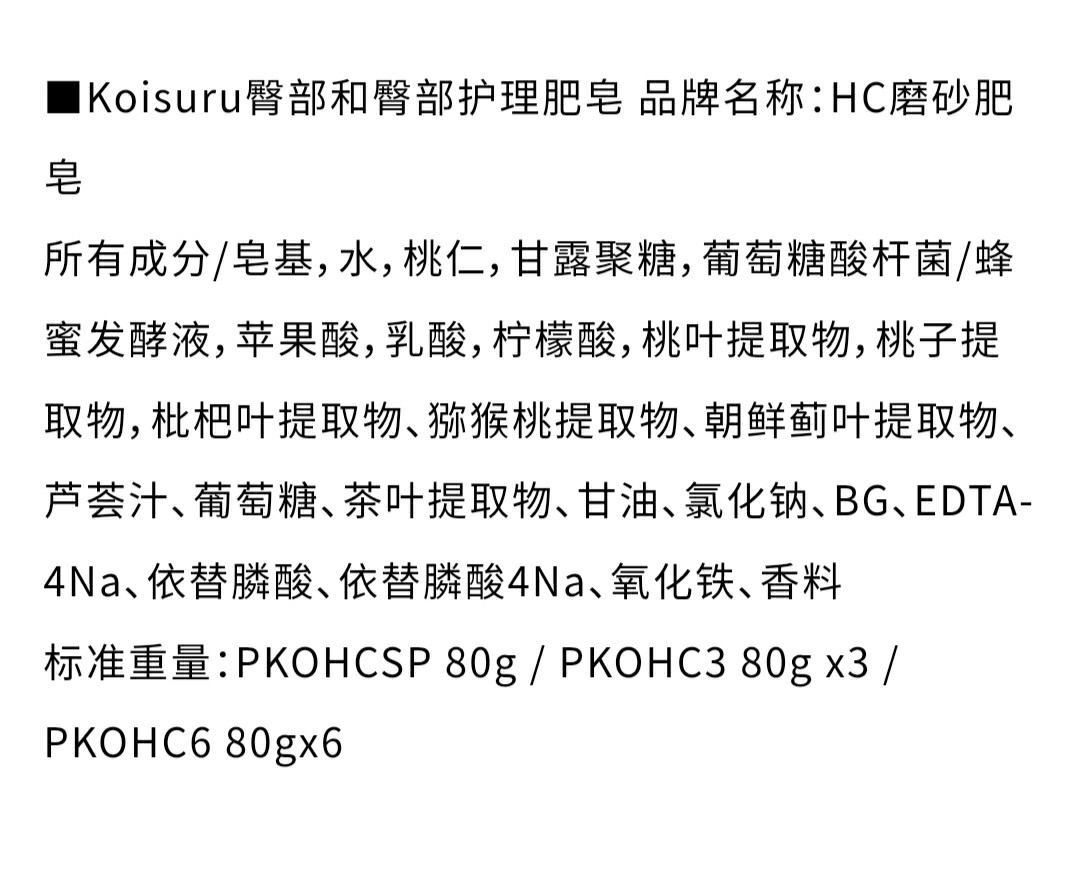 ■Koisuru臀部和臀部护理肥皂 品牌名称：HC磨砂肥皂

所有成分/皂基，水，桃仁，甘露聚糖，葡萄糖酸杆菌/蜂蜜发酵液，苹果酸，乳酸，柠檬酸，桃叶提取物，桃子提取物，枇杷叶提取物、猕猴桃提取物、朝鲜蓟叶提取物、芦荟汁、葡萄糖、茶叶提取物、甘油、氯化钠、BG、EDTA-4Na、依替膦酸、依替膦酸4Na、氧化铁、香料

标准重量：PKOHCSP 80g / PKOHC3 80g x3 / PKOHC6 80gx6